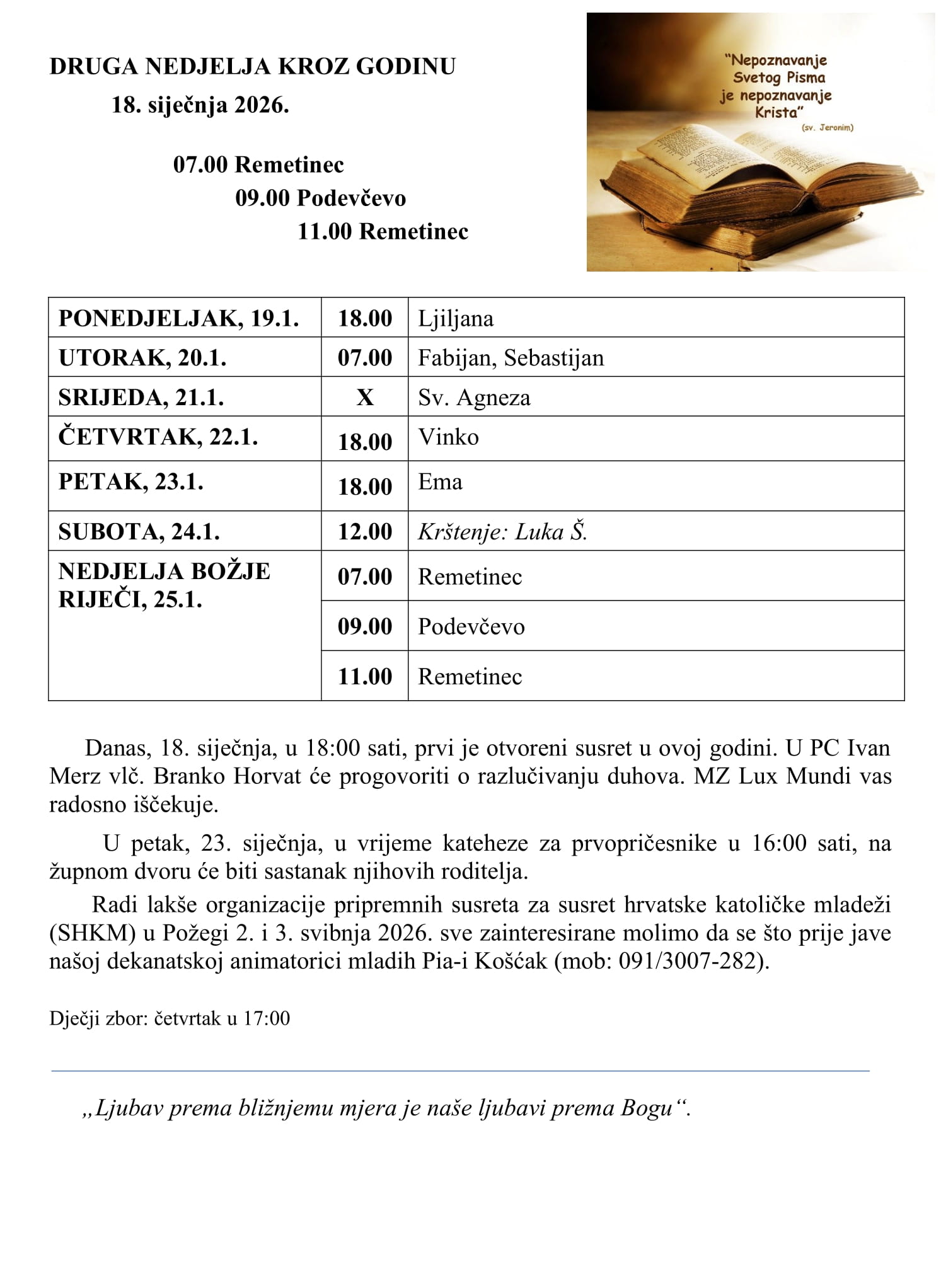 DRUGA NEDJELJA KROZ GODINU

18. siječnja 2026.

07.00 Remetinec

09.00 Podevčevo

11.00 Remetinec

"Nepoznavanje Svetog Pisma je nepoznavanje Krista"

(sv. Jeronim)

| PONEDJELJAK, 19.1. | 18.00 | Ljiljana |
|---|---|---|
| UTORAK, 20.1. | 07.00 | Fabijan, Sebastijan |
| SRIJEDA, 21.1. | X | Sv. Agneza |
| ČETVRTAK, 22.1. | 18.00 | Vinko |
| PETAK, 23.1. | 18.00 | Ema |
| SUBOTA, 24.1. | 12.00 | Krštenje: Luka Š. |
| NEDJELJA BOŽJE RIJEČI, 25.1. | 07.00 | Remetinec |
| | 09.00 | Podevčevo |
| | 11.00 | Remetinec |

Danas, 18. siječnja, u 18:00 sati, prvi je otvoreni susret u ovoj godini. U PC Ivan Merz vlč. Branko Horvat će progovoriti o razlučivanju duhova. MZ Lux Mundi vas radosno iščekuje.

U petak, 23. siječnja, u vrijeme kateheze za prvopričesnike u 16:00 sati, na župnom dvoru će biti sastanak njihovih roditelja.

Radi lakše organizacije pripremnih susreta za susret hrvatske katoličke mladeži (SHKM) u Požegi 2. i 3. svibnja 2026. sve zainteresirane molimo da se što prije jave našoj dekanatskoj animatorici mladih Pia-i Košćak (mob: 091/3007-282).

Dječji zbor: četvrtak u 17:00

„Ljubav prema bližnjemu mjera je naše ljubavi prema Bogu“.